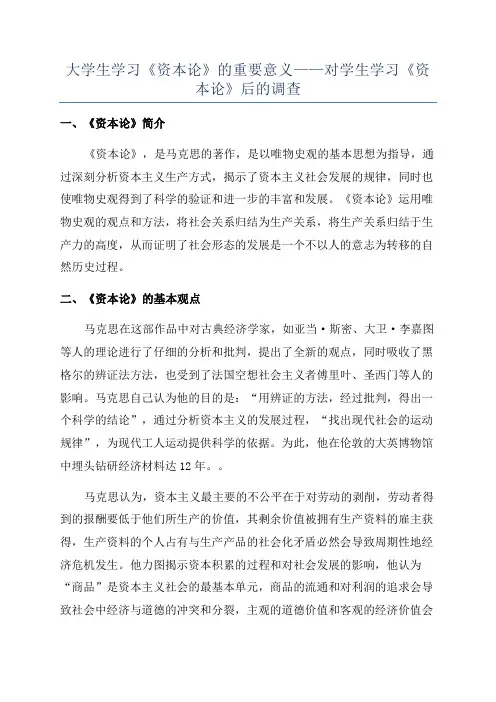 大学生学习《资本论》的重要意义——对学生学习《资本论》后的调查

一、《资本论》简介

《资本论》，是马克思的著作，是以唯物史观的基本思想为指导，通过深刻分析资本主义生产方式，揭示了资本主义社会发展的规律，同时也使唯物史观得到了科学的验证和进一步的丰富和发展。《资本论》运用唯物史观的观点和方法，将社会关系归结为生产关系，将生产关系归结于生产力的高度，从而证明了社会形态的发展是一个不以人的意志为转移的自然历史过程。

二、《资本论》的基本观点

马克思在这部作品中对古典经济学家，如亚当·斯密、大卫·李嘉图等人的理论进行了仔细的分析和批判，提出了全新的观点，同时吸收了黑格尔的辨证法方法，也受到了法国空想社会主义者傅里叶、圣西门等人的影响。马克思自己认为他的目的是："用辨证的方法，经过批判，得出一个科学的结论"，通过分析资本主义的发展过程，"找出现代社会的运动规律"，为现代工人运动提供科学的依据。为此，他在伦敦的大英博物馆中埋头钻研经济材料达12年。。

马克思认为，资本主义最主要的不公平在于对劳动的剥削，劳动者得到的报酬要低于他们所生产的价值，其剩余价值被拥有生产资料的雇主获得，生产资料的个人占有与生产产品的社会化矛盾必然会导致周期性地经济危机发生。他力图揭示资本积累的过程和对社会发展的影响，他认为"商品"是资本主义社会的最基本单元，商品的流通和对利润的追求会导致社会中经济与道德的冲突和分裂，主观的道德价值和客观的经济价值会